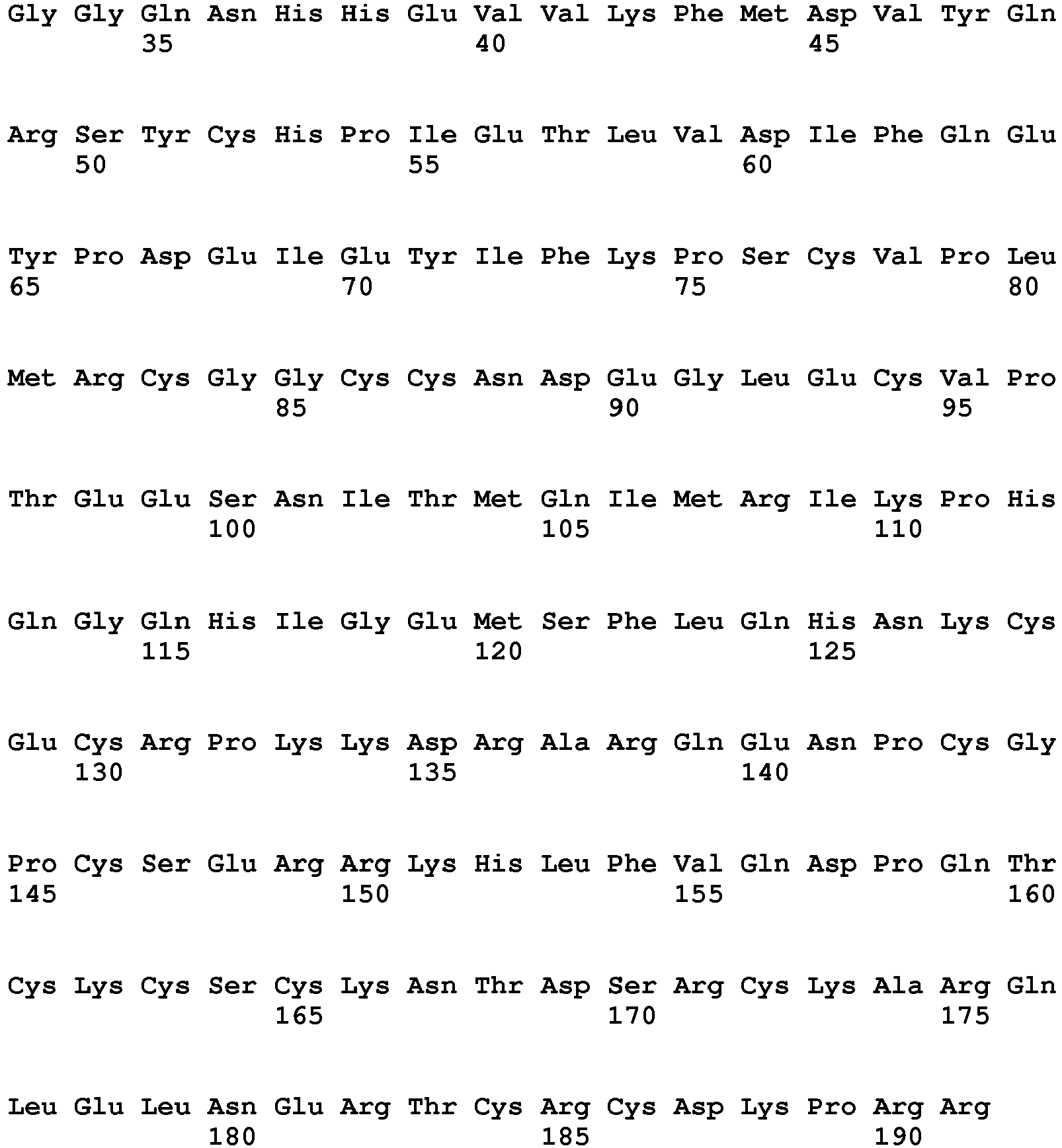 Gly Gly Gln Asn His His Glu Val Val Lys Phe Met Asp Val Tyr Gln
35 40 45

Arg Ser Tyr Cys His Pro Ile Glu Thr Leu Val Asp Ile Phe Gln Glu
50 55 60

Tyr Pro Asp Glu Ile Glu Tyr Ile Phe Lys Pro Ser Cys Val Pro Leu
65 70 75 80

Met Arg Cys Gly Gly Cys Cys Asn Asp Glu Gly Leu Glu Cys Val Pro
85 90 95

Thr Glu Glu Ser Asn Ile Thr Met Gln Ile Met Arg Ile Lys Pro His
100 105 110

Gln Gly Gln His Ile Gly Glu Met Ser Phe Leu Gln His Asn Lys Cys
115 120 125

Glu Cys Arg Pro Lys Lys Asp Arg Ala Arg Gln Glu Asn Pro Cys Gly
130 135 140

Pro Cys Ser Glu Arg Arg Lys His Leu Phe Val Gln Asp Pro Gln Thr
145 150 155 160

Cys Lys Cys Ser Cys Lys Asn Thr Asp Ser Arg Cys Lys Ala Arg Gln
165 170 175

Leu Glu Leu Asn Glu Arg Thr Cys Arg Cys Asp Lys Pro Arg Arg
180 185 190